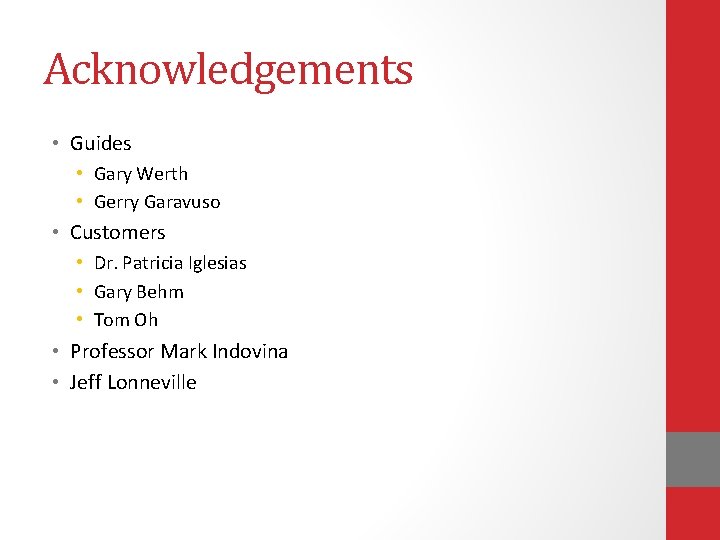 Acknowledgements

• Guides
• Gary Werth
• Gerry Garavuso
• Customers
• Dr. Patricia Iglesias
• Gary Behm
• Tom Oh
• Professor Mark Indovina
• Jeff Lonneville